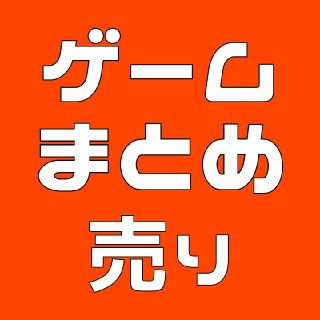 ゲーム
まとめ
売り